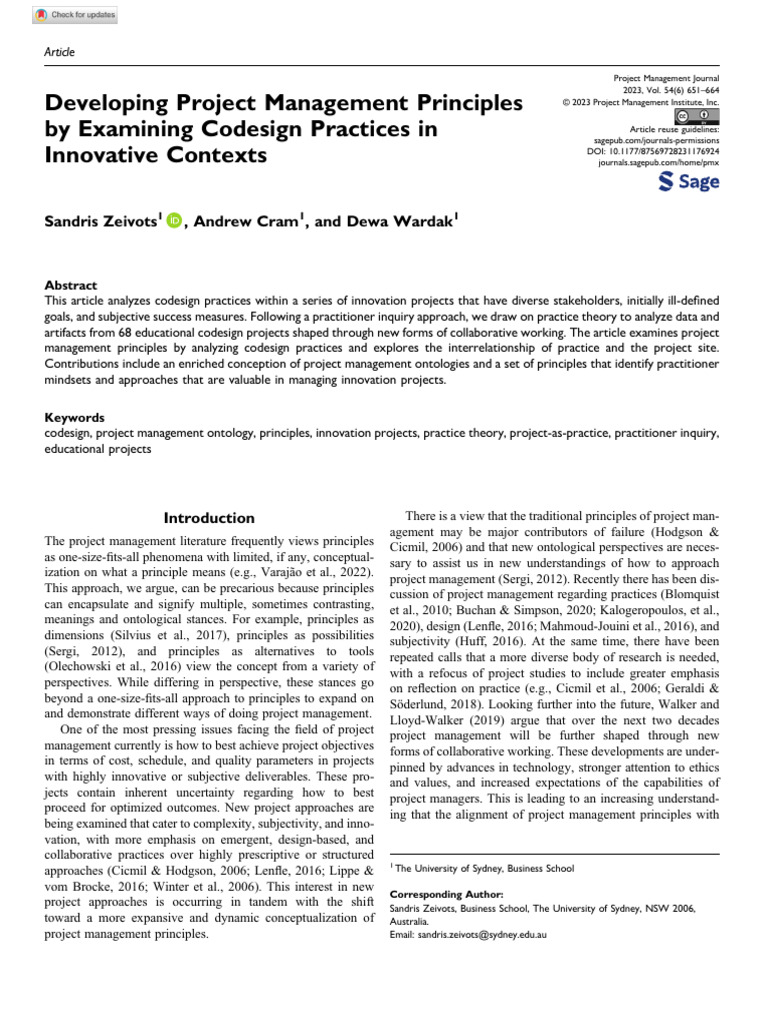 Check for updates

Article

Developing Project Management Principles by Examining Codesign Practices in Innovative Contexts

Project Management Journal
2023, Vol. 54(6) 651–664
© 2023 Project Management Institute, Inc.
Article reuse guidelines:
sagepub.com/journals-permissions
DOI: 10.1177/87569728231176924
journals.sagepub.com/home/pmx
Sage

Sandris Zeivots$^1$, Andrew Cram$^1$, and Dewa Wardak$^1$

Abstract
This article analyzes codesign practices within a series of innovation projects that have diverse stakeholders, initially ill-defined goals, and subjective success measures. Following a practitioner inquiry approach, we draw on practice theory to analyze data and artifacts from 68 educational codesign projects shaped through new forms of collaborative working. The article examines project management principles by analyzing codesign practices and explores the interrelationship of practice and the project site. Contributions include an enriched conception of project management ontologies and a set of principles that identify practitioner mindsets and approaches that are valuable in managing innovation projects.

Keywords
codesign, project management ontology, principles, innovation projects, practice theory, project-as-practice, practitioner inquiry, educational projects

Introduction

The project management literature frequently views principles as one-size-fits-all phenomena with limited, if any, conceptualization on what a principle means (e.g., Varajão et al., 2022). This approach, we argue, can be precarious because principles can encapsulate and signify multiple, sometimes contrasting, meanings and ontological stances. For example, principles as dimensions (Silvius et al., 2017), principles as possibilities (Sergi, 2012), and principles as alternatives to tools (Olechowski et al., 2016) view the concept from a variety of perspectives. While differing in perspective, these stances go beyond a one-size-fits-all approach to principles to expand on and demonstrate different ways of doing project management.

One of the most pressing issues facing the field of project management currently is how to best achieve project objectives in terms of cost, schedule, and quality parameters in projects with highly innovative or subjective deliverables. These projects contain inherent uncertainty regarding how to best proceed for optimized outcomes. New project approaches are being examined that cater to complexity, subjectivity, and innovation, with more emphasis on emergent, design-based, and collaborative practices over highly prescriptive or structured approaches (Cicmil & Hodgson, 2006; Lenfle, 2016; Lippe & vom Brocke, 2016; Winter et al., 2006). This interest in new project approaches is occurring in tandem with the shift toward a more expansive and dynamic conceptualization of project management principles.

There is a view that the traditional principles of project management may be major contributors of failure (Hodgson & Cicmil, 2006) and that new ontological perspectives are necessary to assist us in new understandings of how to approach project management (Sergi, 2012). Recently there has been discussion of project management regarding practices (Blomquist et al., 2010; Buchan & Simpson, 2020; Kalogeropoulos, et al., 2020), design (Lenfle, 2016; Mahmoud-Jouini et al., 2016), and subjectivity (Huff, 2016). At the same time, there have been repeated calls that a more diverse body of research is needed, with a refocus of project studies to include greater emphasis on reflection on practice (e.g., Cicmil et al., 2006; Geraldi & Söderlund, 2018). Looking further into the future, Walker and Lloyd-Walker (2019) argue that over the next two decades project management will be further shaped through new forms of collaborative working. These developments are underpinned by advances in technology, stronger attention to ethics and values, and increased expectations of the capabilities of project managers. This is leading to an increasing understanding that the alignment of project management principles with

$^1$ The University of Sydney, Business School

Corresponding Author:
Sandris Zeivots, Business School, The University of Sydney, NSW 2006, Australia.
Email: sandris.zeivots@sydney.edu.au